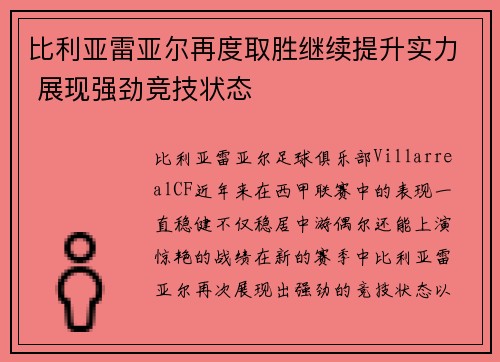 比利亚雷亚尔再度取胜继续提升实力 展现强劲竞技状态

比利亚雷亚尔足球俱乐部VillarrealCF近年来在西甲联赛中的表现一直稳健不仅稳居中游偶尔还能上演惊艳的战绩在新的赛季中比利亚雷亚尔再次展现出强劲的竞技状态以